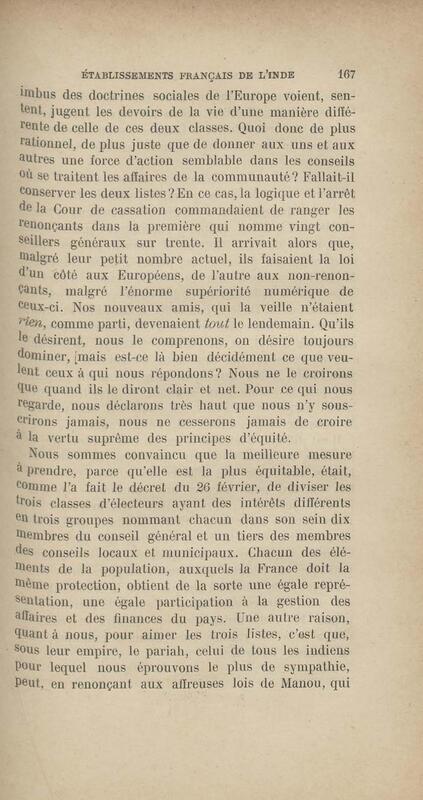 ÉTABLISSEMENTS FRANÇAIS DE L'INDE 167

imbus des doctrines sociales de l'Europe voient, sentent, jugent les devoirs de la vie d'une manière différente de celle de ces deux classes. Quoi donc de plus rationnel, de plus juste que de donner aux uns et aux autres une force d'action semblable dans les conseils où se traitent les affaires de la communauté? Fallait-il conserver les deux listes? En ce cas, la logique et l'arrêt de la Cour de cassation commandaient de ranger les renonçants dans la première qui nomme vingt conseillers généraux sur trente. Il arrivait alors que, malgré leur petit nombre actuel, ils faisaient la loi d'un côté aux Européens, de l'autre aux non-renonçants, malgré l'énorme supériorité numérique de ceux-ci. Nos nouveaux amis, qui la veille n'étaient rien, comme parti, devenaient tout le lendemain. Qu'ils le désirent, nous le comprenons, on désire toujours dominer, mais est-ce là bien décidément ce que veulent ceux à qui nous répondons? Nous ne le croirons que quand ils le diront clair et net. Pour ce qui nous regarde, nous déclarons très haut que nous n'y souscrirons jamais, nous ne cesserons jamais de croire à la vertu suprême des principes d'équité.

Nous sommes convaincu que la meilleure mesure à prendre, parce qu'elle est la plus équitable, était, comme l'a fait le décret du 26 février, de diviser les trois classes d'électeurs ayant des intérêts différents en trois groupes nommant chacun dans son sein dix membres du conseil général et un tiers des membres des conseils locaux et municipaux. Chacun des éléments de la population, auxquels la France doit la même protection, obtient de la sorte une égale représentation, une égale participation à la gestion des affaires et des finances du pays. Une autre raison, quant à nous, pour aimer les trois listes, c'est que, sous leur empire, le pariah, celui de tous les indiens pour lequel nous éprouvons le plus de sympathie, peut, en renonçant aux affreuses lois de Manou, qui